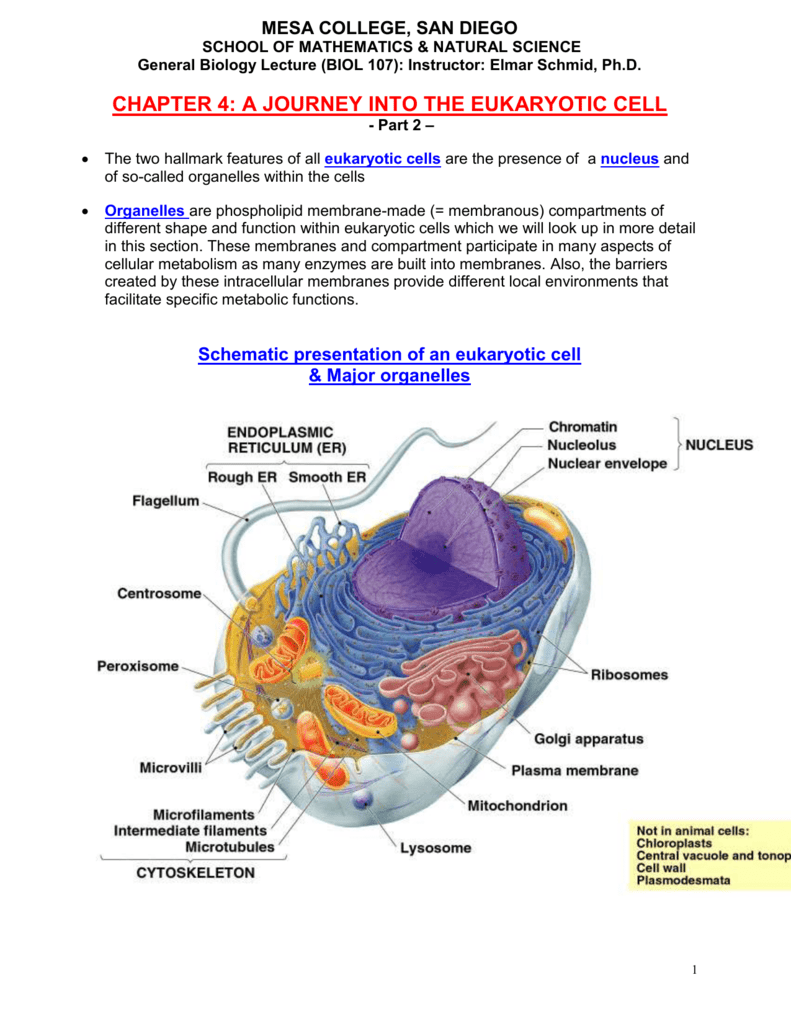 MESA COLLEGE, SAN DIEGO
SCHOOL OF MATHEMATICS & NATURAL SCIENCE
General Biology Lecture (BIOL 107): Instructor: Elmar Schmid, Ph.D.

CHAPTER 4: A JOURNEY INTO THE EUKARYOTIC CELL
- Part 2 –

• The two hallmark features of all eukaryotic cells are the presence of a nucleus and of so-called organelles within the cells

• Organelles are phospholipid membrane-made (= membranous) compartments of different shape and function within eukaryotic cells which we will look up in more detail in this section. These membranes and compartment participate in many aspects of cellular metabolism as many enzymes are built into membranes. Also, the barriers created by these intracellular membranes provide different local environments that facilitate specific metabolic functions.

Schematic presentation of an eukaryotic cell
& Major organelles

ENDOPLASMIC RETICULUM (ER)
Rough ER Smooth ER
Flagellum
Centrosome
Peroxisome
Microvilli
Microfilaments
Intermediate filaments
Microtubules
CYTOSKELETON
Chromatin
Nucleolus
Nuclear envelope
NUCLEUS
Ribosomes
Golgi apparatus
Plasma membrane
Mitochondrion
Lysosome

Not in animal cells:
Chloroplasts
Central vacuole and tonop
Cell wall
Plasmodesmata

1